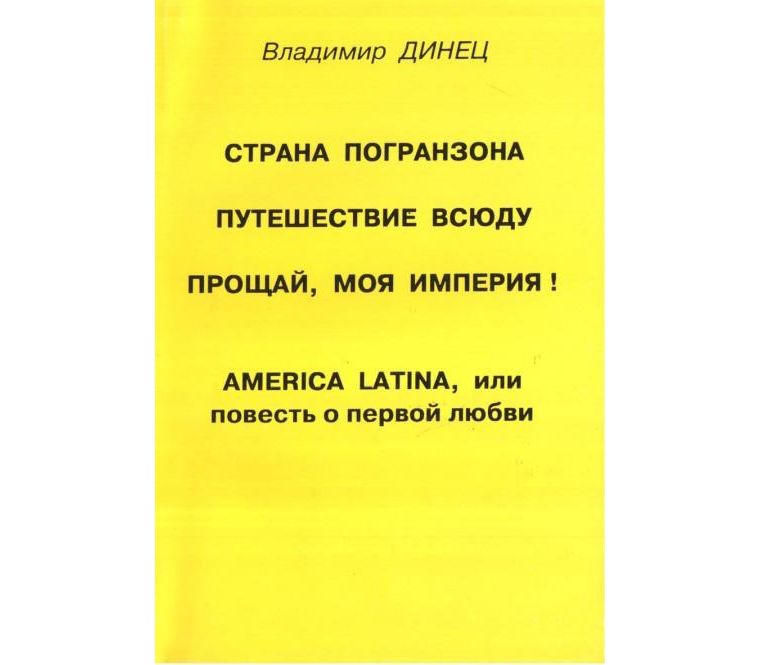 Владимир ДИНЕЦ

СТРАНА ПОГРАНЗОНА

ПУТЕШЕСТВИЕ ВСЮДУ

ПРОЩАЙ, МОЯ ИМПЕРИЯ !

AMERICA LATINA, или повесть о первой любви